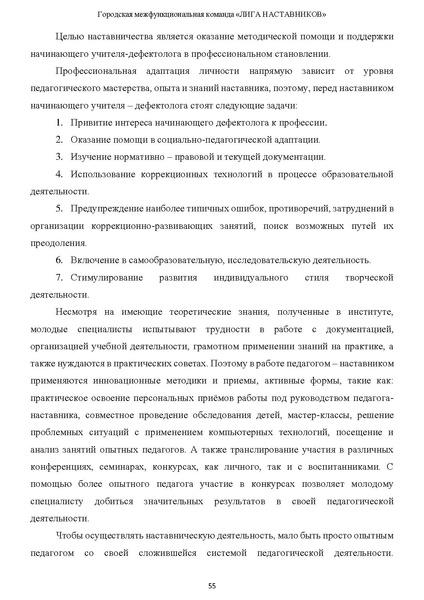 Городская межфункциональная команда «ЛИГА НАСТАВНИКОВ»

Целью наставничества является оказание методической помощи и поддержки начинающего учителя-дефектолога в профессиональном становлении.

Профессиональная адаптация личности напрямую зависит от уровня педагогического мастерства, опыта и знаний наставника, поэтому, перед наставником начинающего учителя – дефектолога стоят следующие задачи:

1. Привитие интереса начинающего дефектолога к профессии.

2. Оказание помощи в социально-педагогической адаптации.

3. Изучение нормативно – правовой и текущей документации.

4. Использование коррекционных технологий в процессе образовательной деятельности.

5. Предупреждение наиболее типичных ошибок, противоречий, затруднений в организации коррекционно-развивающих занятий, поиск возможных путей их преодоления.

6. Включение в самообразовательную, исследовательскую деятельность.

7. Стимулирование развития индивидуального стиля творческой деятельности.

Несмотря на имеющие теоретические знания, полученные в институте, молодые специалисты испытывают трудности в работе с документацией, организацией учебной деятельности, грамотном применении знаний на практике, а также нуждаются в практических советах. Поэтому в работе педагогом – наставником применяются инновационные методики и приемы, активные формы, такие как: практическое освоение персональных приёмов работы под руководством педагога-наставника, совместное проведение обследования детей, мастер-классы, решение проблемных ситуаций с применением компьютерных технологий, посещение и анализ занятий опытных педагогов. А также транслирование участия в различных конференциях, семинарах, конкурсах, как личного, так и с воспитанниками. С помощью более опытного педагога участие в конкурсах позволяет молодому специалисту добиться значительных результатов в своей педагогической деятельности.

Чтобы осуществлять наставническую деятельность, мало быть просто опытным педагогом со своей сложившейся системой педагогической деятельности.

55